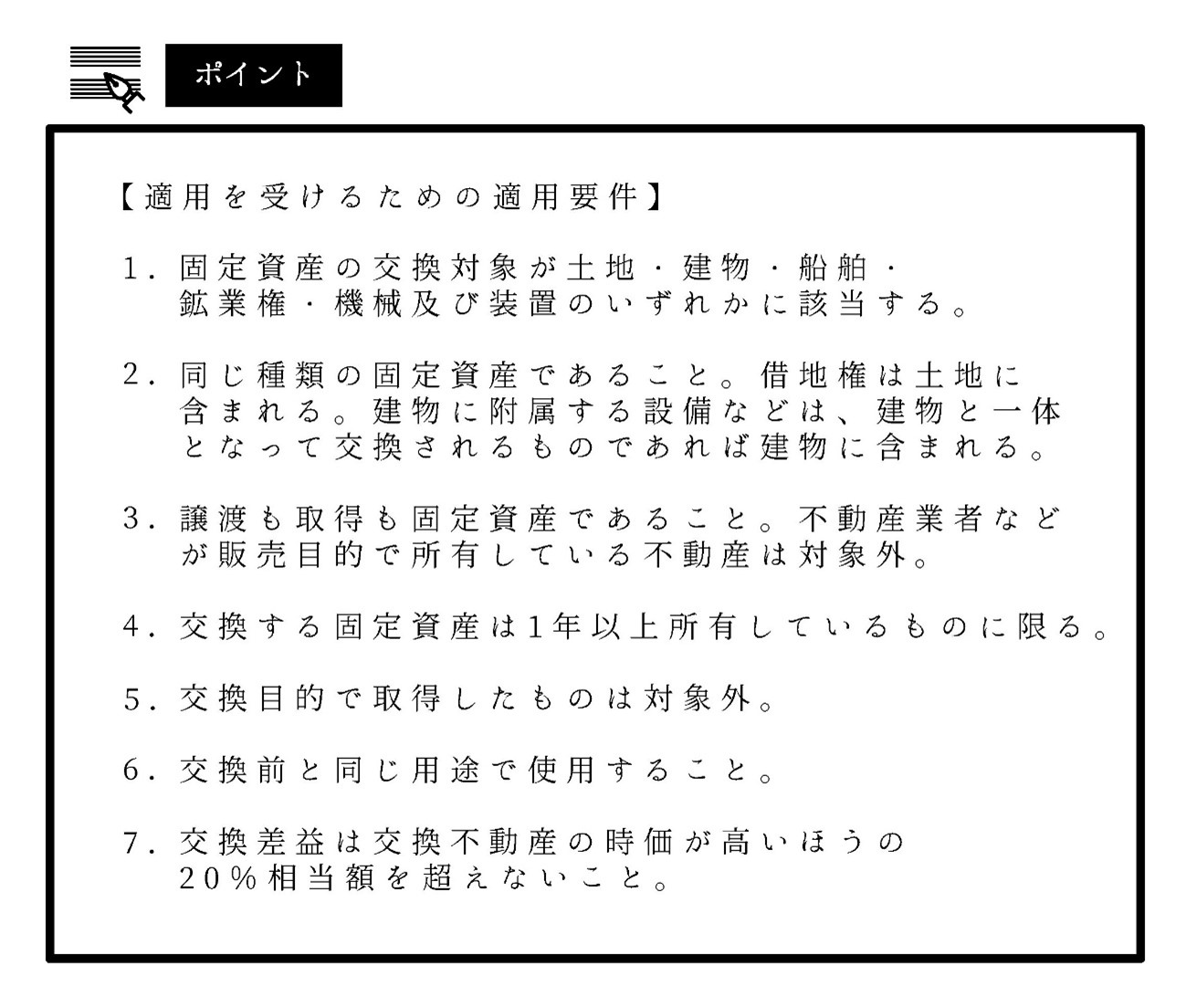 ポイント

【適用を受けるための適用要件】

1. 固定資産の交換対象が土地・建物・船舶・鉱業権・機械及び装置のいずれかに該当する。

2. 同じ種類の固定資産であること。借地権は土地に含まれる。建物に附属する設備などは、建物と一体となって交換されるものであれば建物に含まれる。

3. 譲渡も取得も固定資産であること。不動産業者などが販売目的で所有している不動産は対象外。

4. 交換する固定資産は1年以上所有しているものに限る。

5. 交換目的で取得したものは対象外。

6. 交換前と同じ用途で使用すること。

7. 交換差益は交換不動産の時価が高いほうの20%相当額を超えないこと。